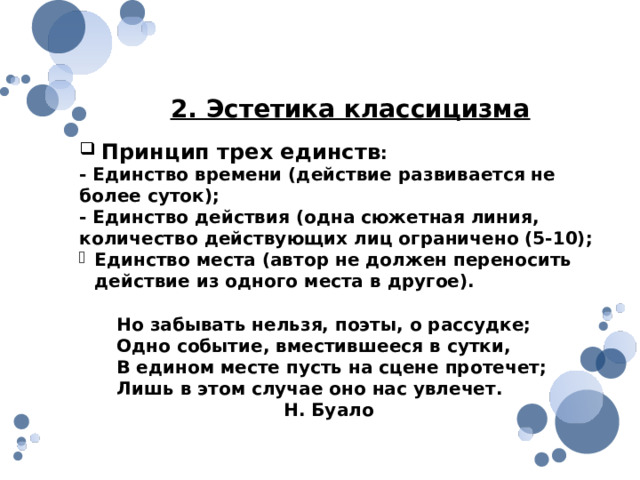 2. Эстетика классицизма

Принцип трех единств:

- Единство времени (действие развивается не более суток);

- Единство действия (одна сюжетная линия, количество действующих лиц ограничено (5-10);

Единство места (автор не должен переносить действие из одного места в другое).

Но забывать нельзя, поэты, о рассудке;
Одно событие, вместившееся в сутки,
В едином месте пусть на сцене протечет;
Лишь в этом случае оно нас увлечет.
Н. Буало